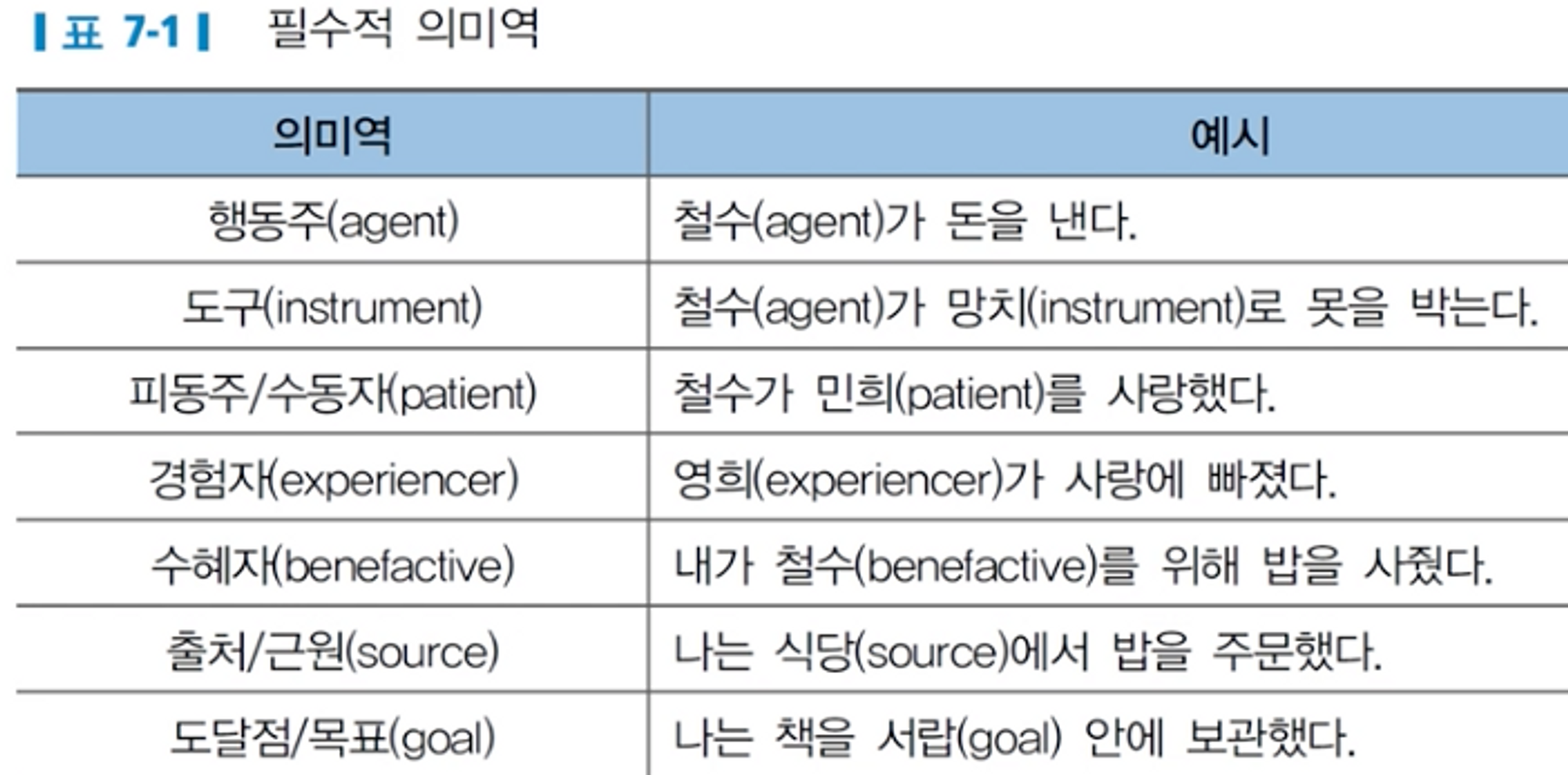 | 표 7-1 | 필수적 의미역

| 의미역 | 예시 |
|---|---|
| 행동주(agent) | 철수(agent)가 돈을 낸다. |
| 도구(instrument) | 철수(agent)가 망치(instrument)로 못을 박는다. |
| 피동주/수동자(patient) | 철수가 민희(patient)를 사랑했다. |
| 경험자(experiencer) | 영희(experiencer)가 사랑에 빠졌다. |
| 수혜자(benefactive) | 내가 철수(benefactive)를 위해 밥을 사줬다. |
| 출처/근원(source) | 나는 식당(source)에서 밥을 주문했다. |
| 도달점/목표(goal) | 나는 책을 서랍(goal) 안에 보관했다. |